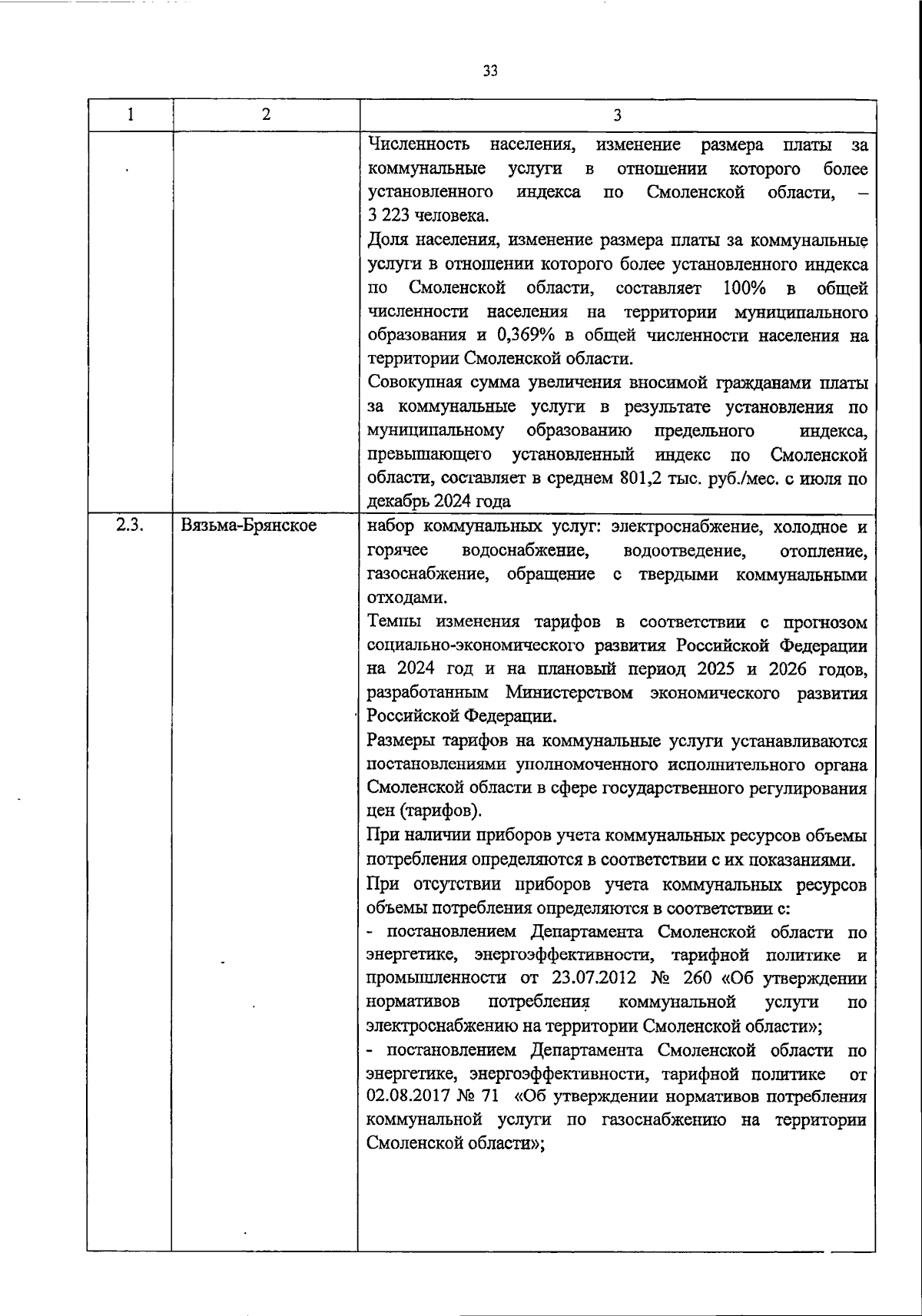 33

| 1 | 2 | 3 |
|---|---|---|
| | | Численность населения, изменение размера платы за коммунальные услуги в отношении которого более установленного индекса по Смоленской области, – 3 223 человека.<br>Доля населения, изменение размера платы за коммунальные услуги в отношении которого более установленного индекса по Смоленской области, составляет 100% в общей численности населения на территории муниципального образования и 0,369% в общей численности населения на территории Смоленской области.<br>Совокупная сумма увеличения вносимой гражданами платы за коммунальные услуги в результате установления по муниципальному образованию предельного индекса, превышающего установленный индекс по Смоленской области, составляет в среднем 801,2 тыс. руб./мес. с июля по декабрь 2024 года |
| 2.3. | Вязьма-Брянское | набор коммунальных услуг: электроснабжение, холодное и горячее водоснабжение, водоотведение, отопление, газоснабжение, обращение с твердыми коммунальными отходами.<br>Темпы изменения тарифов в соответствии с прогнозом социально-экономического развития Российской Федерации на 2024 год и на плановый период 2025 и 2026 годов, разработанным Министерством экономического развития Российской Федерации.<br>Размеры тарифов на коммунальные услуги устанавливаются постановлениями уполномоченного исполнительного органа Смоленской области в сфере государственного регулирования цен (тарифов).<br>При наличии приборов учета коммунальных ресурсов объемы потребления определяются в соответствии с их показаниями.<br>При отсутствии приборов учета коммунальных ресурсов объемы потребления определяются в соответствии с:<br>- постановлением Департамента Смоленской области по энергетике, энергоэффективности, тарифной политике и промышленности от 23.07.2012 № 260 «Об утверждении нормативов потребления коммунальной услуги по электроснабжению на территории Смоленской области»;<br>- постановлением Департамента Смоленской области по энергетике, энергоэффективности, тарифной политике от 02.08.2017 № 71 «Об утверждении нормативов потребления коммунальной услуги по газоснабжению на территории Смоленской области»; |